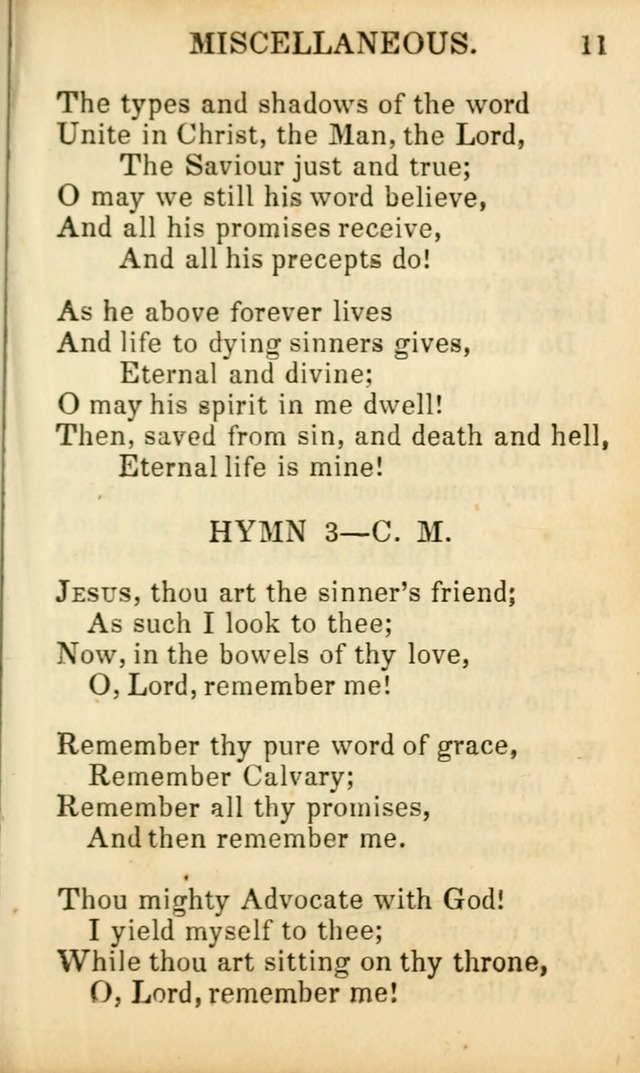 MISCELLANEOUS. 11

The types and shadows of the word
Unite in Christ, the Man, the Lord,
The Saviour just and true;
O may we still his word believe,
And all his promises receive,
And all his precepts do!

As he above forever lives
And life to dying sinners gives,
Eternal and divine;
O may his spirit in me dwell!
Then, saved from sin, and death and hell,
Eternal life is mine!

HYMN 3—C. M.

Jesus, thou art the sinner's friend;
As such I look to thee;
Now, in the bowels of thy love,
O, Lord, remember me!

Remember thy pure word of grace,
Remember Calvary;
Remember all thy promises,
And then remember me.

Thou mighty Advocate with God!
I yield myself to thee;
While thou art sitting on thy throne,
O, Lord, remember me!